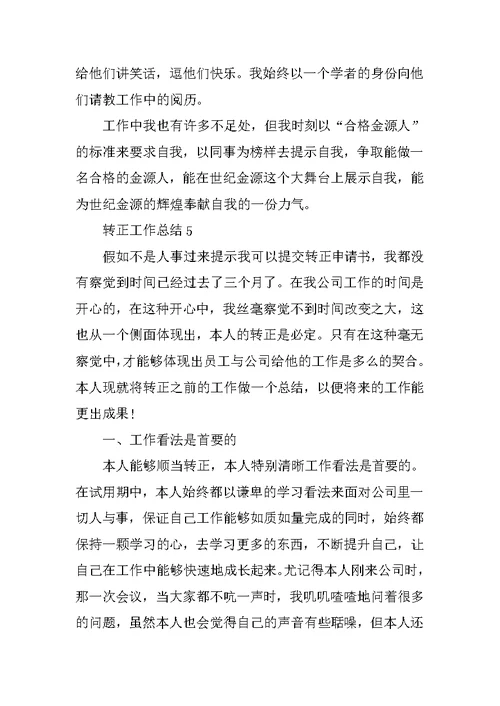 给他们讲笑话，逗他们快乐。我始终以一个学者的身份向他们请教工作中的阅历。

工作中我也有许多不足处，但我时刻以“合格金源人”的标准来要求自我，以同事为榜样去提示自我，争取能做一名合格的金源人，能在世纪金源这个大舞台上展示自我，能为世纪金源的辉煌奉献自我的一份力气。

转正工作总结 5

假如不是人事过来提示我可以提交转正申请书，我都没有察觉到时间已经过去了三个月了。在我公司工作的时间是开心的，在这种开心中，我丝毫察觉不到时间改变之大，这也从一个侧面体现出，本人的转正是必定。只有在这种毫无察觉中，才能够体现出员工与公司给他的工作是多么的契合。本人现就将转正之前的工作做一个总结，以便将来的工作能更出成果！

一、工作看法是首要的

本人能够顺当转正，本人特别清晰工作看法是首要的。在试用期中，本人始终都以谦卑的学习看法来面对公司里一切人与事，保证自己工作能够如质如量完成的同时，始终都保持一颗学习的心，去学习更多的东西，不断提升自己，让自己在工作中能够快速地成长起来。尤记得本人刚来公司时，那一次会议，当大家都不吭一声时，我叽叽喳喳地问着很多的问题，虽然本人也会觉得自己的声音有些聒噪，但本人还